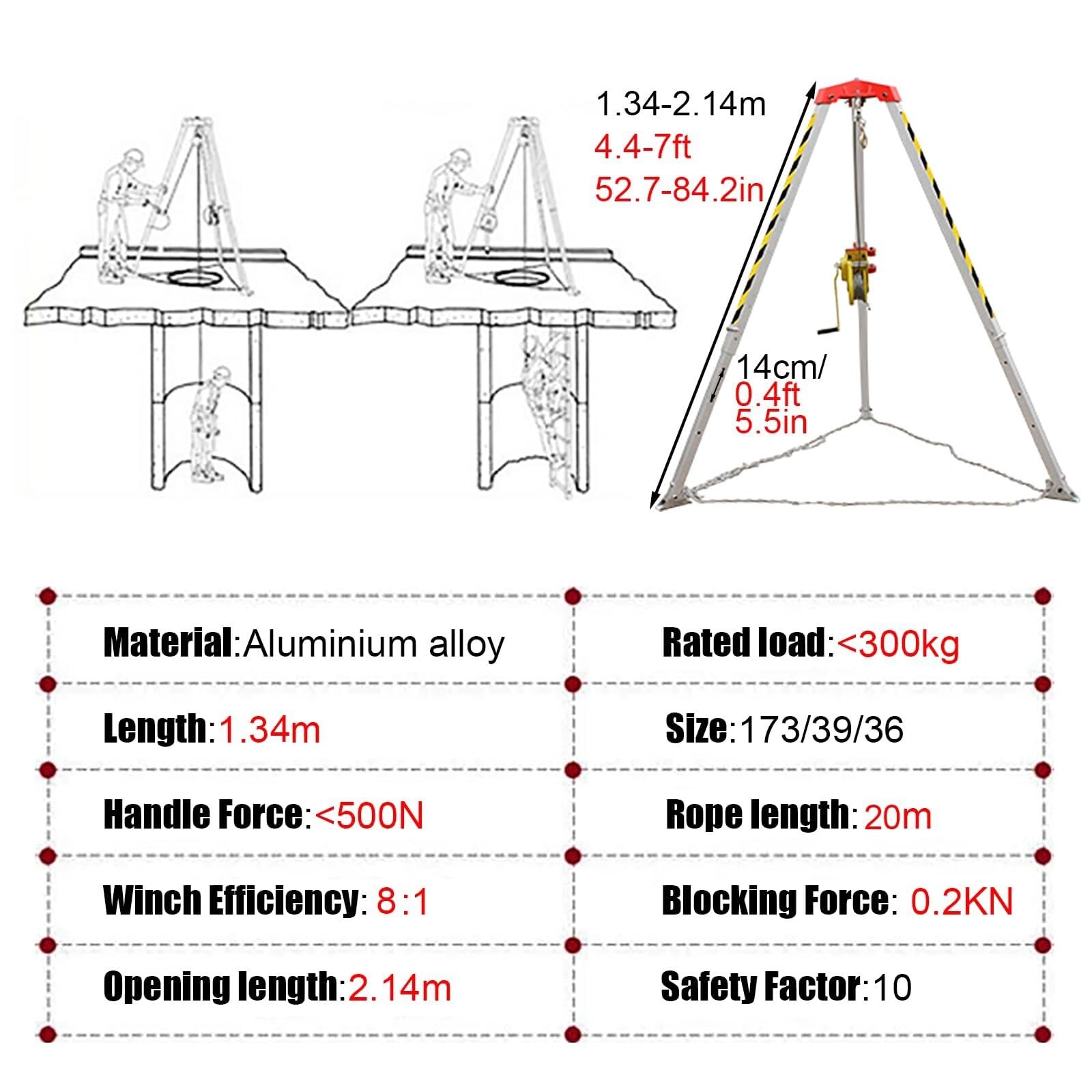 1.34-2.14m
4.4-7ft
52.7-84.2in

14cm/
0.4ft
5.5in

| Material:Aluminium alloy | Rated load:<300kg |
|---|---|
| Length:1.34m | Size:173/39/36 |
| Handle Force:<500N | Rope length: 20m |
| Winch Efficiency: 8:1 | Blocking Force: 0.2KN |
| Opening length:2.14m | Safety Factor:10 |